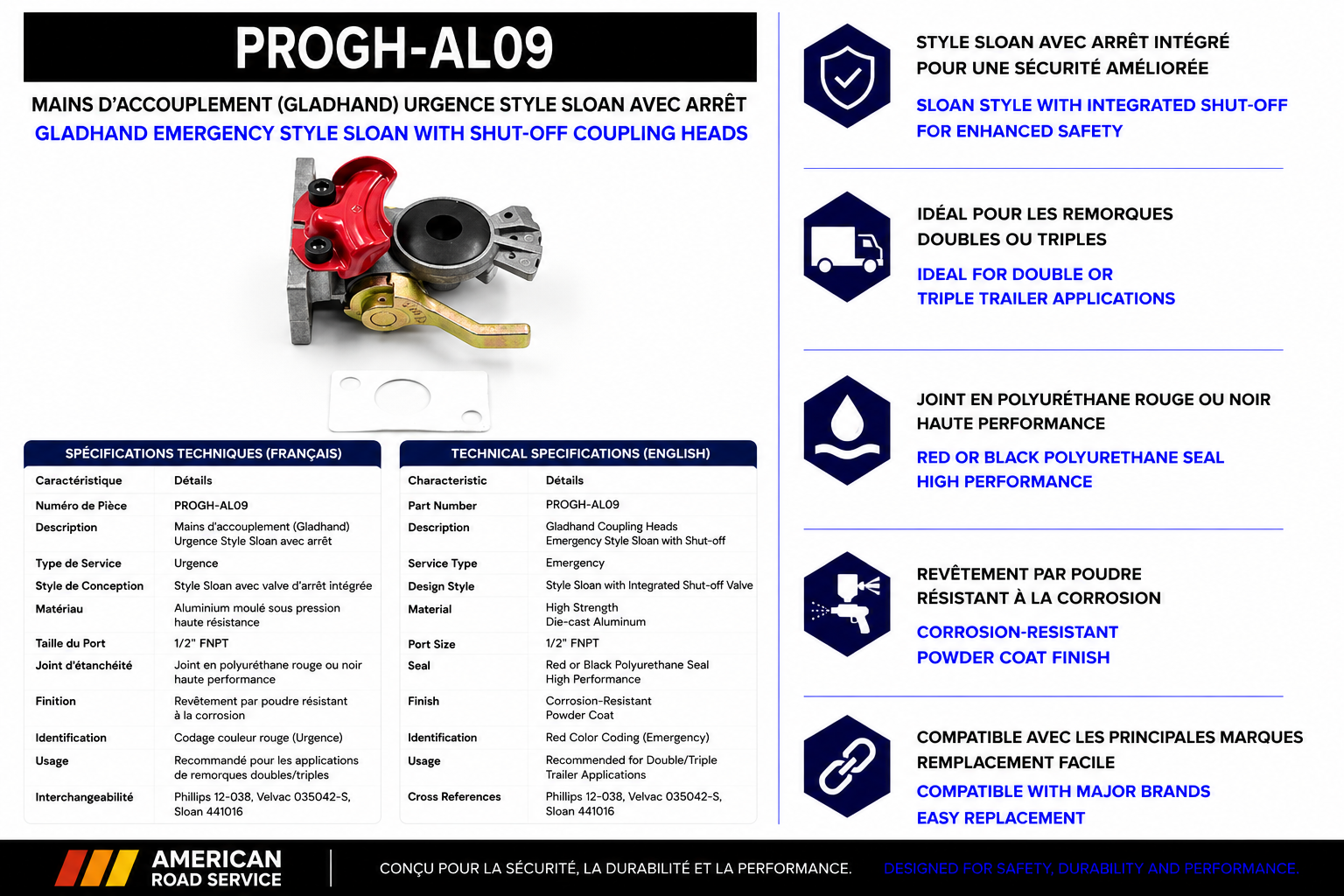 PROGH-AL09

MAINS D'ACCOUPLEMENT (GLADHAND) URGENCE STYLE SLOAN AVEC ARRÊT
GLADHAND EMERGENCY STYLE SLOAN WITH SHUT-OFF COUPLING HEADS

SPÉCIFICATIONS TECHNIQUES (FRANÇAIS)

| Caractéristique | Détails |
|---|---|
| Numéro de Pièce | PROGH-AL09 |
| Description | Mains d'accouplement (Gladhand) Urgence Style Sloan avec arrêt |
| Type de Service | Urgence |
| Style de Conception | Style Sloan avec valve d'arrêt intégrée |
| Matériau | Aluminium moulé sous pression haute résistance |
| Taille du Port | 1/2" FNPT |
| Joint d'étanchéité | Joint en polyuréthane rouge ou noir haute performance |
| Finition | Revêtement par poudre résistant à la corrosion |
| Identification | Codage couleur rouge (Urgence) |
| Usage | Recommandé pour les applications de remorques doubles/triples |
| Interchangeabilité | Phillips 12-038, Velvac 035042-S, Sloan 441016 |

TECHNICAL SPECIFICATIONS (ENGLISH)

| Characteristic | Détails |
|---|---|
| Part Number | PROGH-AL09 |
| Description | Gladhand Coupling Heads Emergency Style Sloan with Shut-off |
| Service Type | Emergency |
| Design Style | Style Sloan with Integrated Shut-off Valve |
| Material | High Strength Die-cast Aluminum |
| Port Size | 1/2" FNPT |
| Seal | Red or Black Polyurethane Seal High Performance |
| Finish | Corrosion-Resistant Powder Coat |
| Identification | Red Color Coding (Emergency) |
| Usage | Recommended for Double/Triple Trailer Applications |
| Cross References | Phillips 12-038, Velvac 035042-S, Sloan 441016 |

STYLE SLOAN AVEC ARRÊT INTÉGRÉ POUR UNE SÉCURITÉ AMÉLIORÉE
SLOAN STYLE WITH INTEGRATED SHUT-OFF FOR ENHANCED SAFETY

IDÉAL POUR LES REMORQUES DOUBLES OU TRIPLES
IDEAL FOR DOUBLE OR TRIPLE TRAILER APPLICATIONS

JOINT EN POLYURÉTHANE ROUGE OU NOIR HAUTE PERFORMANCE
RED OR BLACK POLYURETHANE SEAL HIGH PERFORMANCE

REVÊTEMENT PAR POUDRE RÉSISTANT À LA CORROSION
CORROSION-RESISTANT POWDER COAT FINISH

COMPATIBLE AVEC LES PRINCIPALES MARQUES REMPLACEMENT FACILE
COMPATIBLE WITH MAJOR BRANDS EASY REPLACEMENT

AMERICAN ROAD SERVICE
CONÇU POUR LA SÉCURITÉ, LA DURABILITÉ ET LA PERFORMANCE. DESIGNED FOR SAFETY, DURABILITY AND PERFORMANCE.